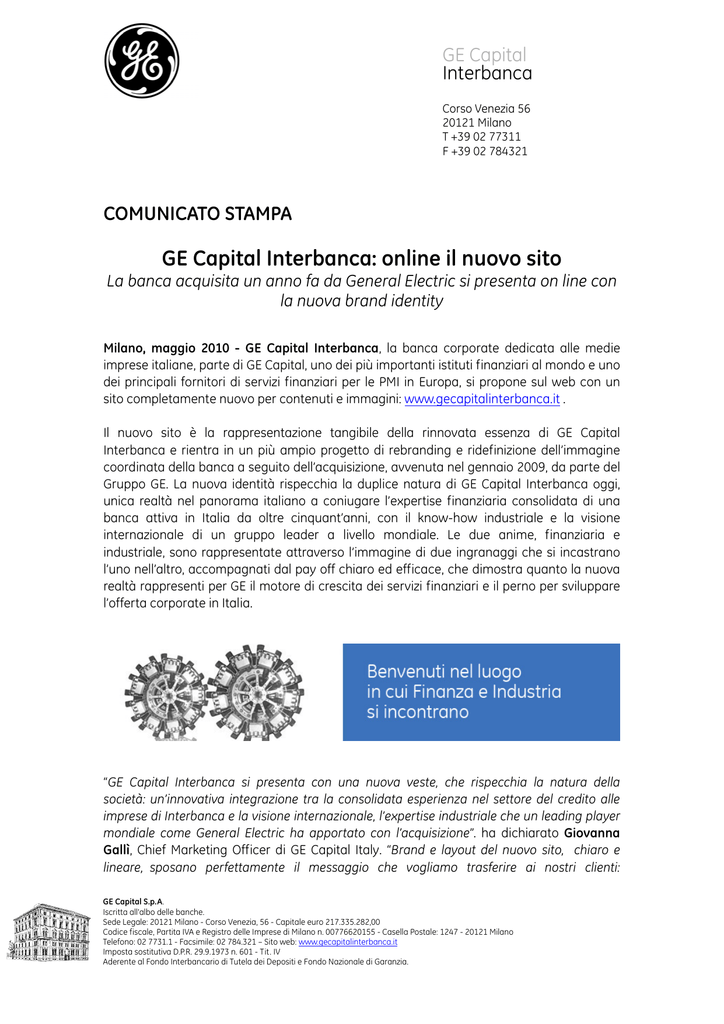 GE Capital
Interbanca

Corso Venezia 56
20121 Milano
T +39 02 77311
F +39 02 784321

COMUNICATO STAMPA

GE Capital Interbanca: online il nuovo sito

La banca acquisita un anno fa da General Electric si presenta on line con la nuova brand identity

Milano, maggio 2010 - GE Capital Interbanca, la banca corporate dedicata alle medie imprese italiane, parte di GE Capital, uno dei più importanti istituti finanziari al mondo e uno dei principali fornitori di servizi finanziari per le PMI in Europa, si propone sul web con un sito completamente nuovo per contenuti e immagini: www.gecapitalinterbanca.it .

Il nuovo sito è la rappresentazione tangibile della rinnovata essenza di GE Capital Interbanca e rientra in un più ampio progetto di rebranding e ridefinizione dell'immagine coordinata della banca a seguito dell'acquisizione, avvenuta nel gennaio 2009, da parte del Gruppo GE. La nuova identità rispecchia la duplice natura di GE Capital Interbanca oggi, unica realtà nel panorama italiano a coniugare l'expertise finanziaria consolidata di una banca attiva in Italia da oltre cinquant'anni, con il know-how industriale e la visione internazionale di un gruppo leader a livello mondiale. Le due anime, finanziaria e industriale, sono rappresentate attraverso l'immagine di due ingranaggi che si incastrano l'uno nell'altro, accompagnati dal pay off chiaro ed efficace, che dimostra quanto la nuova realtà rappresenti per GE il motore di crescita dei servizi finanziari e il perno per sviluppare l'offerta corporate in Italia.

Benvenuti nel luogo in cui Finanza e Industria si incontrano

"GE Capital Interbanca si presenta con una nuova veste, che rispecchia la natura della società: un'innovativa integrazione tra la consolidata esperienza nel settore del credito alle imprese di Interbanca e la visione internazionale, l'expertise industriale che un leading player mondiale come General Electric ha apportato con l'acquisizione". ha dichiarato Giovanna Galli, Chief Marketing Officer di GE Capital Italy. "Brand e layout del nuovo sito, chiaro e lineare, sposano perfettamente il messaggio che vogliamo trasferire ai nostri clienti:

GE Capital S.p.A.
Iscritta all'albo delle banche.
Sede Legale: 20121 Milano - Corso Venezia, 56 - Capitale euro 217.335.282,00
Codice fiscale, Partita IVA e Registro delle Imprese di Milano n. 00776620155 - Casella Postale: 1247 - 20121 Milano
Telefono: 02 7731.1 - Facsimile: 02 784.321 – Sito web: www.gecapitalinterbanca.it
Imposta sostitutiva D.P.R. 29.9.1973 n. 601 - Tit. IV
Aderente al Fondo Interbancario di Tutela dei Depositi e Fondo Nazionale di Garanzia.